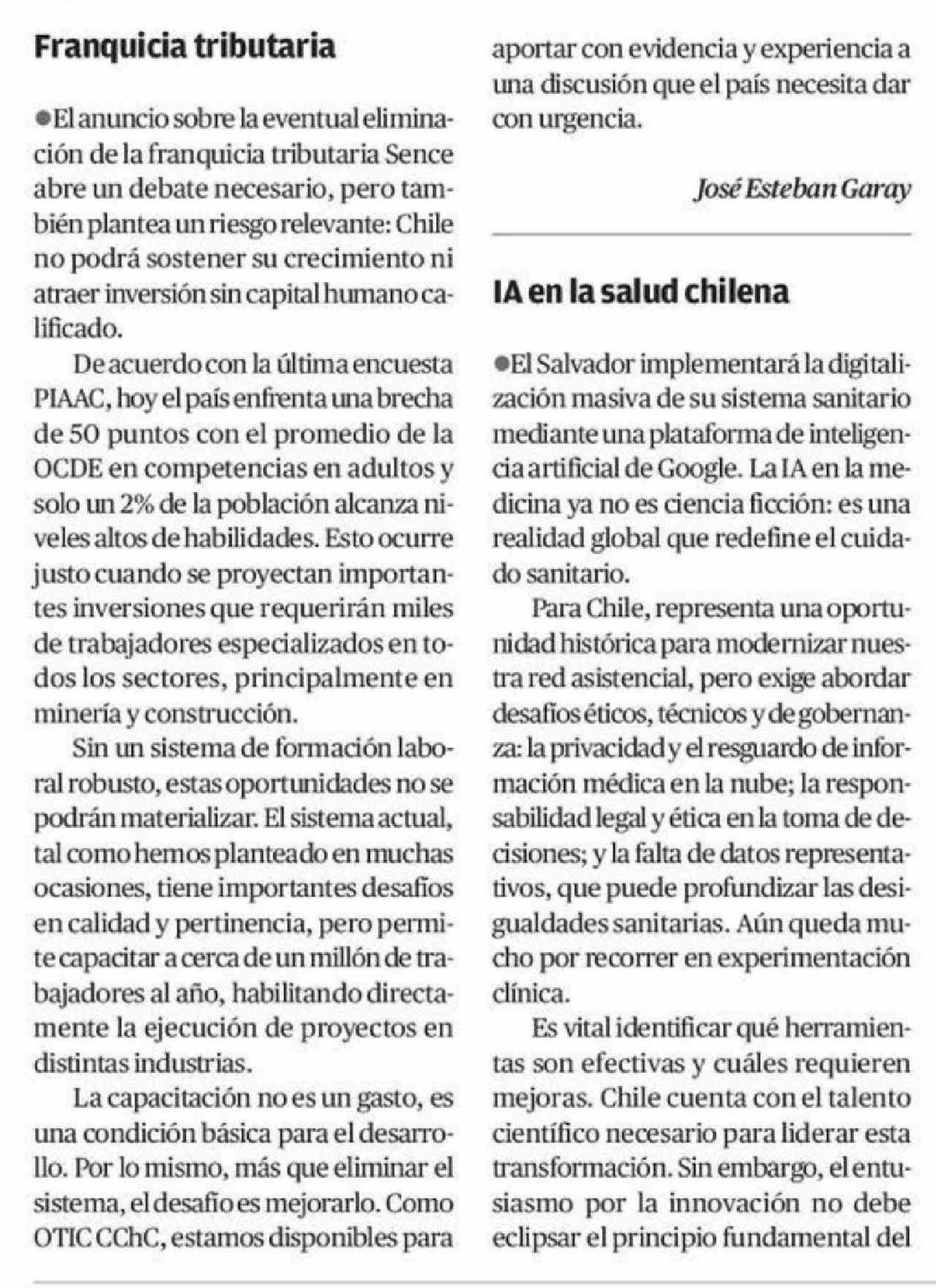 Franquicia tributaria

●El anuncio sobre la eventual eliminación de la franquicia tributaria Sence abre un debate necesario, pero también plantea un riesgo relevante: Chile no podrá sostener su crecimiento ni atraer inversión sin capital humano calificado.

De acuerdo con la última encuesta PIAAC, hoy el país enfrenta una brecha de 50 puntos con el promedio de la OCDE en competencias en adultos y solo un 2% de la población alcanza niveles altos de habilidades. Esto ocurre justo cuando se proyectan importantes inversiones que requerirán miles de trabajadores especializados en todos los sectores, principalmente en minería y construcción.

Sin un sistema de formación laboral robusto, estas oportunidades no se podrán materializar. El sistema actual, tal como hemos planteado en muchas ocasiones, tiene importantes desafíos en calidad y pertinencia, pero permite capacitar a cerca de un millón de trabajadores al año, habilitando directamente la ejecución de proyectos en distintas industrias.

La capacitación no es un gasto, es una condición básica para el desarrollo. Por lo mismo, más que eliminar el sistema, el desafío es mejorarlo. Como OTIC CChC, estamos disponibles para aportar con evidencia y experiencia a una discusión que el país necesita dar con urgencia.

José Esteban Garay

IA en la salud chilena

●El Salvador implementará la digitalización masiva de su sistema sanitario mediante una plataforma de inteligencia artificial de Google. La IA en la medicina ya no es ciencia ficción: es una realidad global que redefine el cuidado sanitario.

Para Chile, representa una oportunidad histórica para modernizar nuestra red asistencial, pero exige abordar desafíos éticos, técnicos y de gobernanza: la privacidad y el resguardo de información médica en la nube; la responsabilidad legal y ética en la toma de decisiones; y la falta de datos representativos, que puede profundizar las desigualdades sanitarias. Aún queda mucho por recorrer en experimentación clínica.

Es vital identificar qué herramientas son efectivas y cuáles requieren mejoras. Chile cuenta con el talento científico necesario para liderar esta transformación. Sin embargo, el entusiasmo por la innovación no debe eclipsar el principio fundamental del